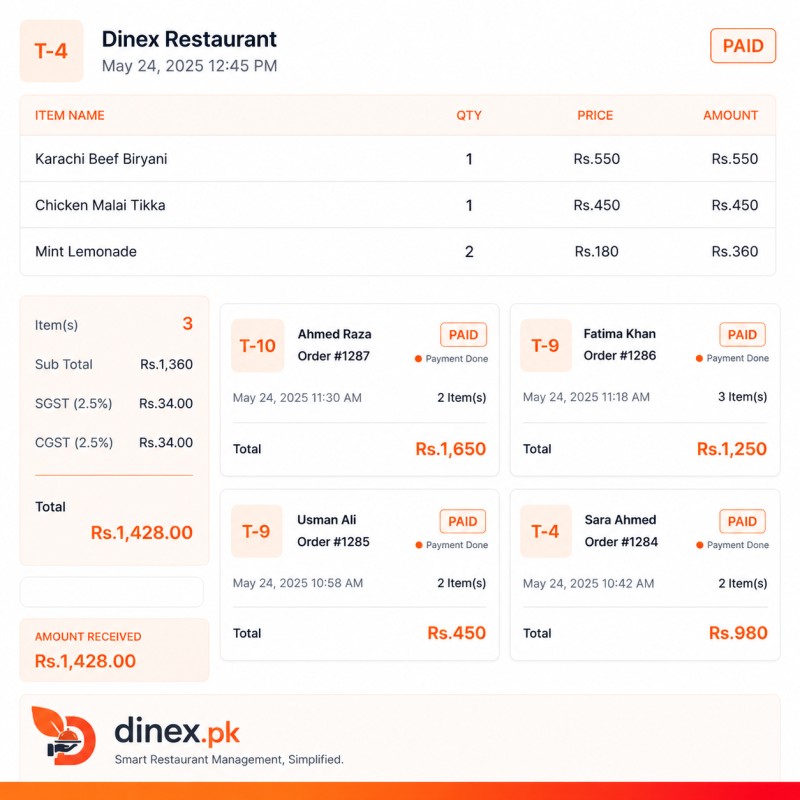 T-4

Dinex Restaurant
May 24, 2025 12:45 PM

PAID

| ITEM NAME | QTY | PRICE | AMOUNT |
|---|---|---|---|
| Karachi Beef Biryani | 1 | Rs.550 | Rs.550 |
| Chicken Malai Tikka | 1 | Rs.450 | Rs.450 |
| Mint Lemonade | 2 | Rs.180 | Rs.360 |

Item(s) 3
Sub Total Rs.1,360
SGST (2.5%) Rs.34.00
CGST (2.5%) Rs.34.00
Total
Rs.1,428.00

AMOUNT RECEIVED
Rs.1,428.00

T-10
Ahmed Raza
Order #1287
PAID
Payment Done
May 24, 2025 11:30 AM
2 Item(s)
Total Rs.1,650

T-9
Fatima Khan
Order #1286
PAID
Payment Done
May 24, 2025 11:18 AM
3 Item(s)
Total Rs.1,250

T-9
Usman Ali
Order #1285
PAID
Payment Done
May 24, 2025 10:58 AM
2 Item(s)
Total Rs.450

T-4
Sara Ahmed
Order #1284
PAID
Payment Done
May 24, 2025 10:42 AM
2 Item(s)
Total Rs.980

dinex.pk
Smart Restaurant Management, Simplified.